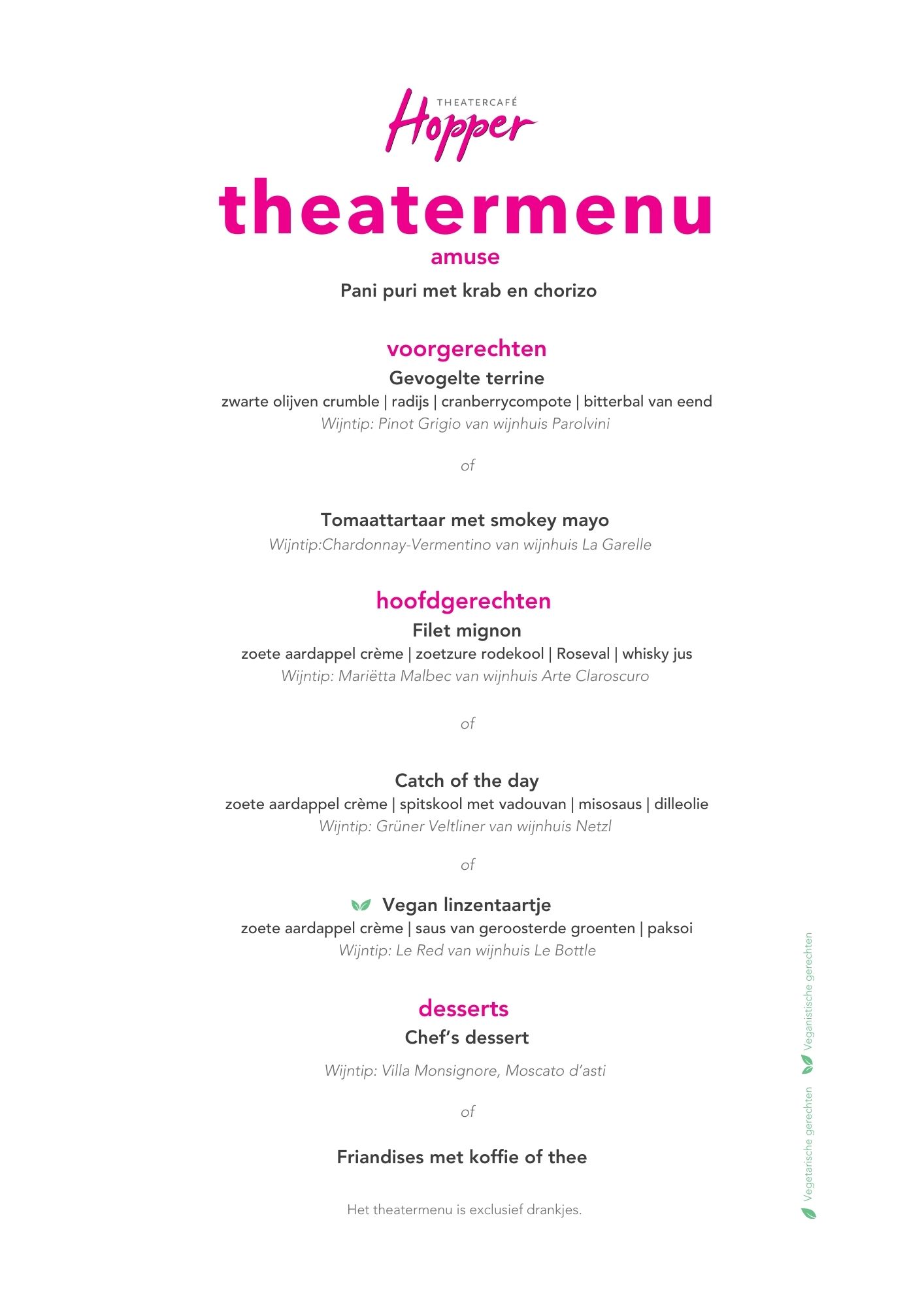 THEATERCAFÉ
Hopper

theatermenu

amuse

Pani puri met krab en chorizo

voorgerechten

Gevogelte terrine
zwarte olijven crumble | radijs | cranberrycompote | bitterbal van eend
Wijntip: Pinot Grigio van wijnhuis Parolvini

of

Tomaattartaar met smokey mayo
Wijntip:Chardonnay-Vermentino van wijnhuis La Garelle

hoofdgerechten

Filet mignon
zoete aardappel crème | zoetzure rodekool | Roseval | whisky jus
Wijntip: Mariëtta Malbec van wijnhuis Arte Claroscuro

of

Catch of the day
zoete aardappel crème | spitskool met vadouvan | misosaus | dilleolie
Wijntip: Grüner Veltliner van wijnhuis Netzl

of

Vegan linzentaartje
zoete aardappel crème | saus van geroosterde groenten | paksoi
Wijntip: Le Red van wijnhuis Le Bottle

desserts

Chef's dessert

Wijntip: Villa Monsignore, Moscato d'asti

of

Friandises met koffie of thee

Het theatermenu is exclusief drankjes.

Vegetarische gerechten Veganistische gerechten